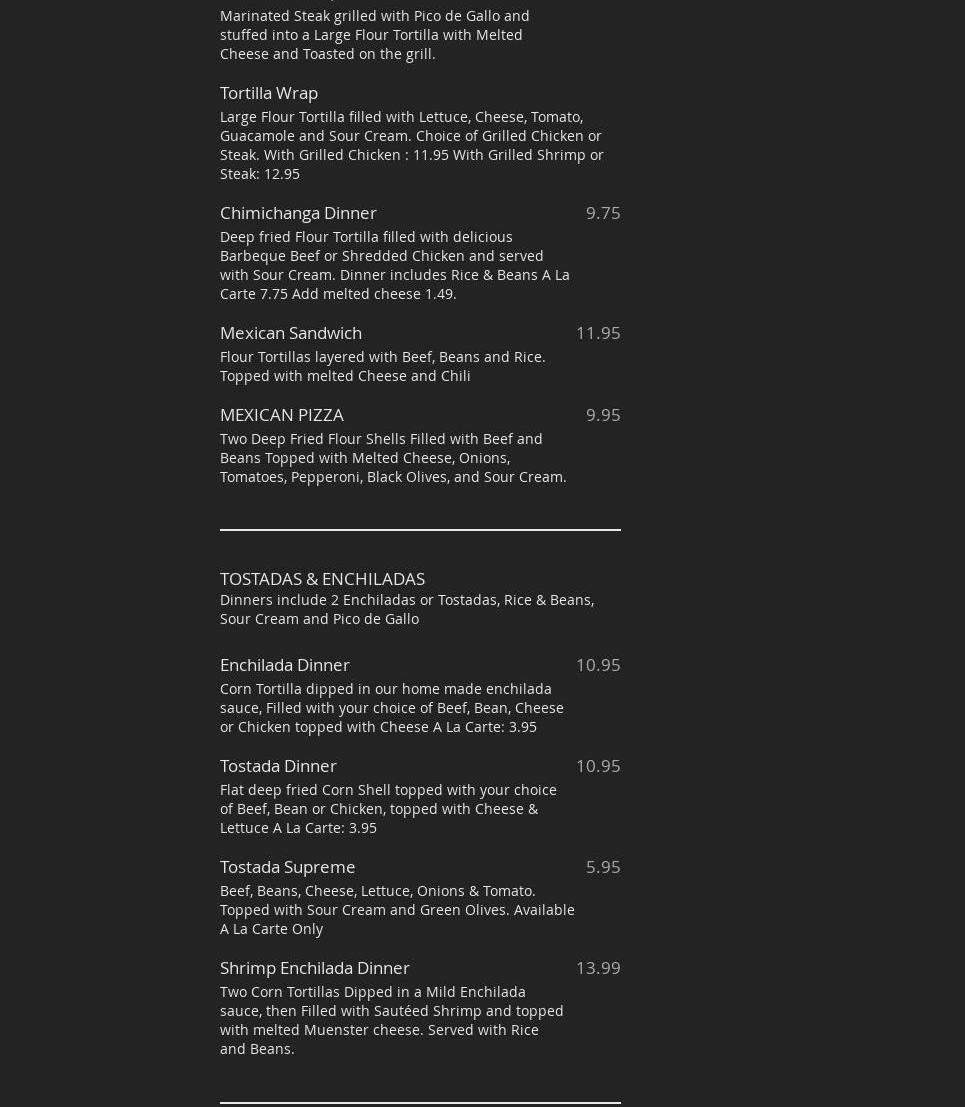 Marinated Steak grilled with Pico de Gallo and stuffed into a Large Flour Tortilla with Melted Cheese and Toasted on the grill.

Tortilla Wrap

Large Flour Tortilla filled with Lettuce, Cheese, Tomato, Guacamole and Sour Cream. Choice of Grilled Chicken or Steak. With Grilled Chicken : 11.95 With Grilled Shrimp or Steak: 12.95

Chimichanga Dinner 9.75

Deep fried Flour Tortilla filled with delicious Barbeque Beef or Shredded Chicken and served with Sour Cream. Dinner includes Rice & Beans A La Carte 7.75 Add melted cheese 1.49.

Mexican Sandwich 11.95

Flour Tortillas layered with Beef, Beans and Rice. Topped with melted Cheese and Chili

MEXICAN PIZZA 9.95

Two Deep Fried Flour Shells Filled with Beef and Beans Topped with Melted Cheese, Onions, Tomatoes, Pepperoni, Black Olives, and Sour Cream.

TOSTADAS & ENCHILADAS

Dinners include 2 Enchiladas or Tostadas, Rice & Beans, Sour Cream and Pico de Gallo

Enchilada Dinner 10.95

Corn Tortilla dipped in our home made enchilada sauce, Filled with your choice of Beef, Bean, Cheese or Chicken topped with Cheese A La Carte: 3.95

Tostada Dinner 10.95

Flat deep fried Corn Shell topped with your choice of Beef, Bean or Chicken, topped with Cheese & Lettuce A La Carte: 3.95

Tostada Supreme 5.95

Beef, Beans, Cheese, Lettuce, Onions & Tomato. Topped with Sour Cream and Green Olives. Available A La Carte Only

Shrimp Enchilada Dinner 13.99

Two Corn Tortillas Dipped in a Mild Enchilada sauce, then Filled with Sautéed Shrimp and topped with melted Muenster cheese. Served with Rice and Beans.